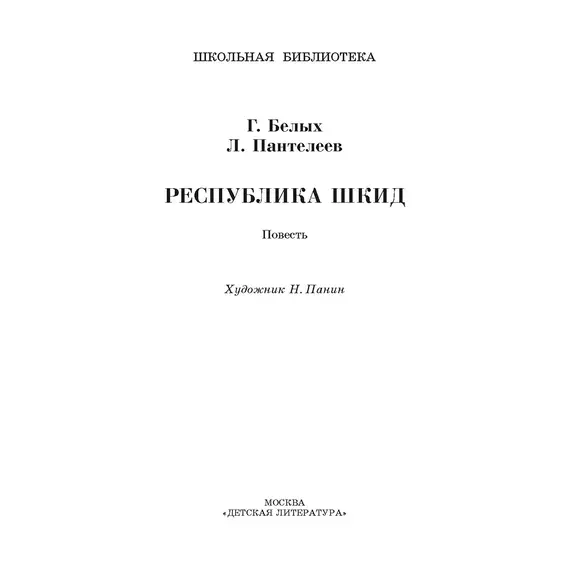 ШКОЛЬНАЯ БИБЛИОТЕКА

Г. Белых
Л. Пантелеев

РЕСПУБЛИКА ШКИД

Повесть

Художник Н. Панин

МОСКВА
«ДЕТСКАЯ ЛИТЕРАТУРА»